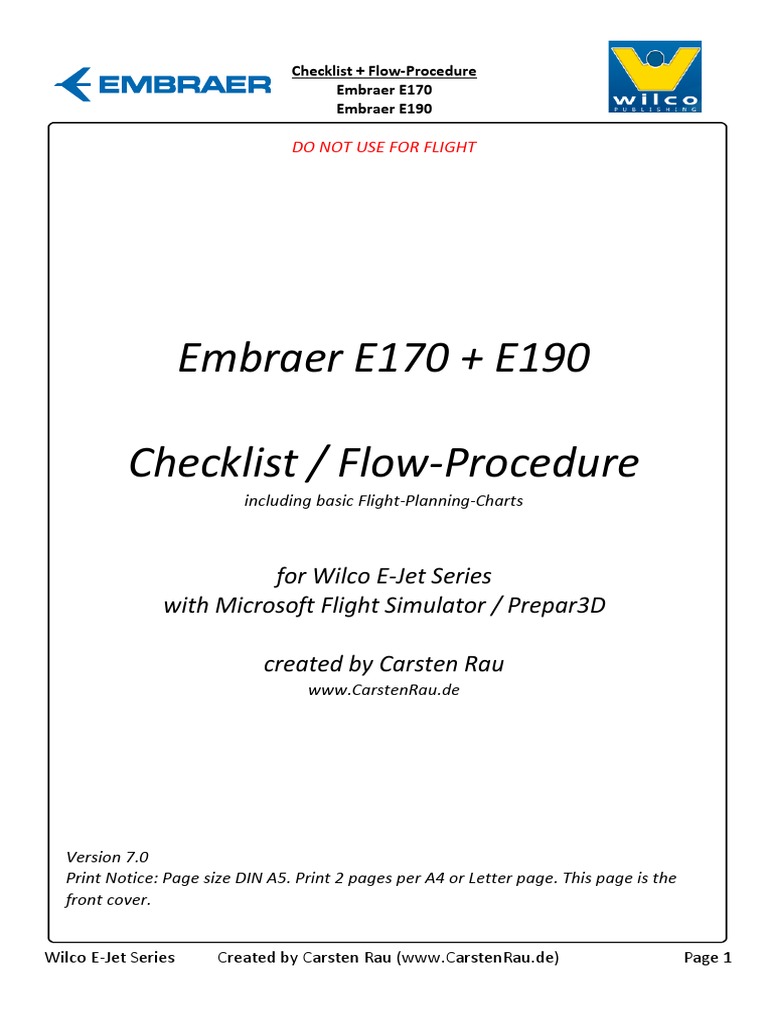 EMBRAER

Checklist + Flow-Procedure
Embraer E170
Embraer E190

wilco
PUBLISHING

DO NOT USE FOR FLIGHT

Embraer E170 + E190

Checklist / Flow-Procedure
including basic Flight-Planning-Charts

for Wilco E-Jet Series
with Microsoft Flight Simulator / Prepar3D

created by Carsten Rau
www.CarstenRau.de

Version 7.0
Print Notice: Page size DIN A5. Print 2 pages per A4 or Letter page. This page is the front cover.

Wilco E-Jet Series Created by Carsten Rau (www.CarstenRau.de) Page 1